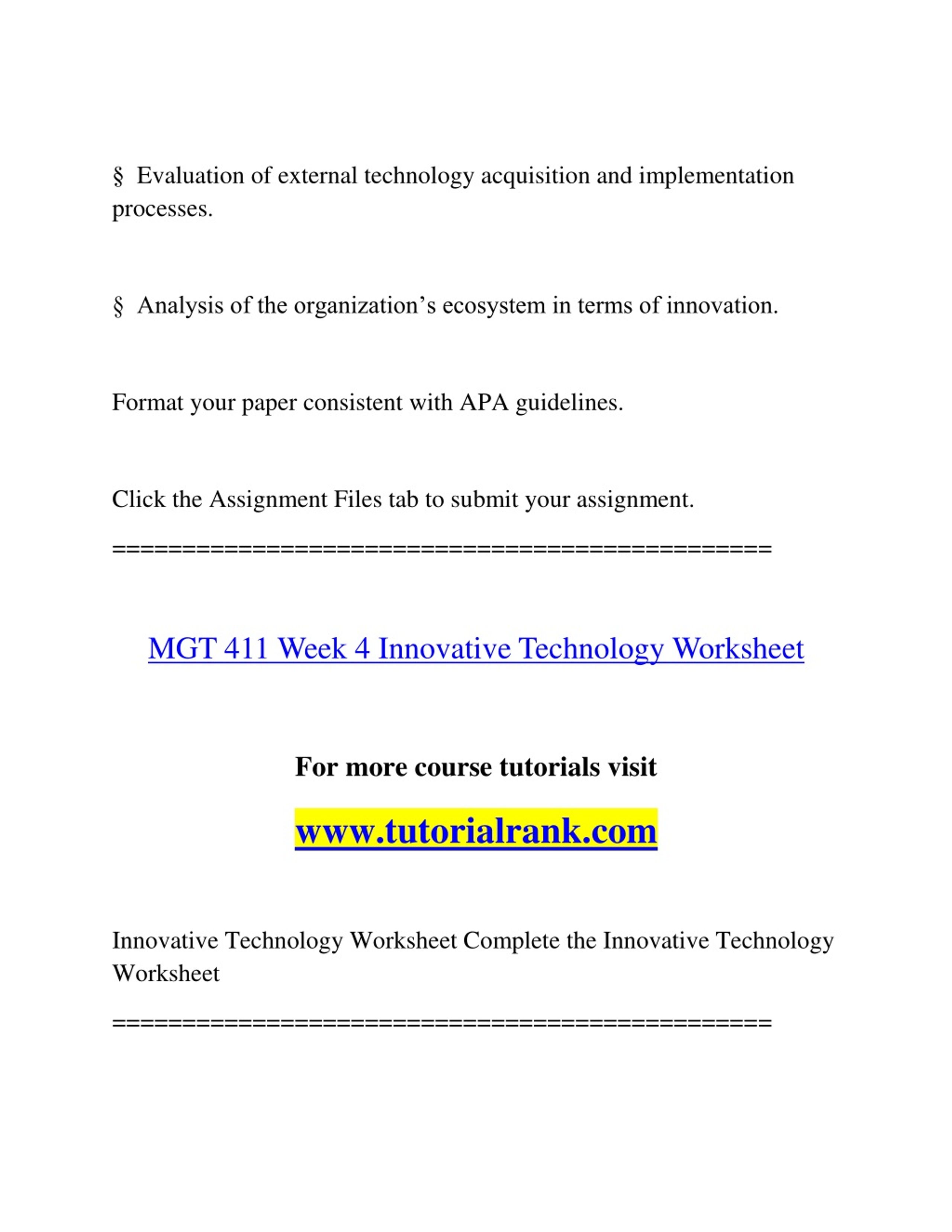 § Evaluation of external technology acquisition and implementation processes.

§ Analysis of the organization’s ecosystem in terms of innovation.

Format your paper consistent with APA guidelines.

Click the Assignment Files tab to submit your assignment.

===============================================

MGT 411 Week 4 Innovative Technology Worksheet

For more course tutorials visit

www.tutorialrank.com

Innovative Technology Worksheet Complete the Innovative Technology Worksheet

===============================================